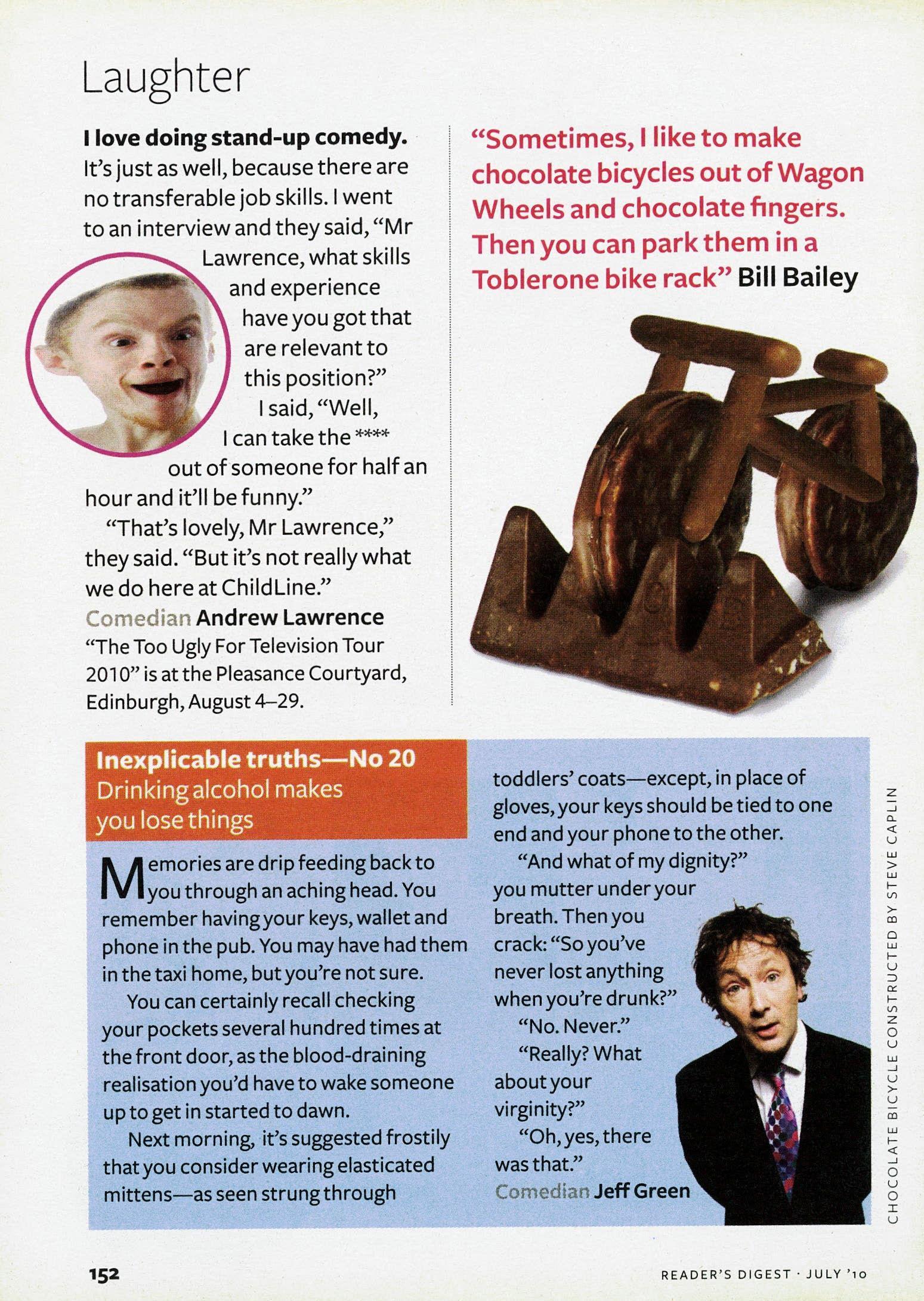 Laughter

I love doing stand-up comedy. It's just as well, because there are no transferable job skills. I went to an interview and they said, "Mr Lawrence, what skills and experience have you got that are relevant to this position?" I said, "Well, I can take the **** out of someone for half an hour and it'll be funny."

"That's lovely, Mr Lawrence," they said. "But it's not really what we do here at ChildLine."

Comedian Andrew Lawrence

"The Too Ugly For Television Tour 2010" is at the Pleasance Courtyard, Edinburgh, August 4–29.

"Sometimes, I like to make chocolate bicycles out of Wagon Wheels and chocolate fingers. Then you can park them in a Toblerone bike rack" Bill Bailey

Inexplicable truths—No 20
Drinking alcohol makes you lose things

Memories are drip feeding back to you through an aching head. You remember having your keys, wallet and phone in the pub. You may have had them in the taxi home, but you're not sure.

You can certainly recall checking your pockets several hundred times at the front door, as the blood-draining realisation you'd have to wake someone up to get in started to dawn.

Next morning, it's suggested frostily that you consider wearing elasticated mittens—as seen strung through toddlers' coats—except, in place of gloves, your keys should be tied to one end and your phone to the other.

"And what of my dignity?" you mutter under your breath. Then you crack: "So you've never lost anything when you're drunk?"

"No. Never."

"Really? What about your virginity?"

"Oh, yes, there was that."

Comedian Jeff Green

CHOCOLATE BICYCLE CONSTRUCTED BY STEVE CAPLIN

152

READER'S DIGEST · JULY '10